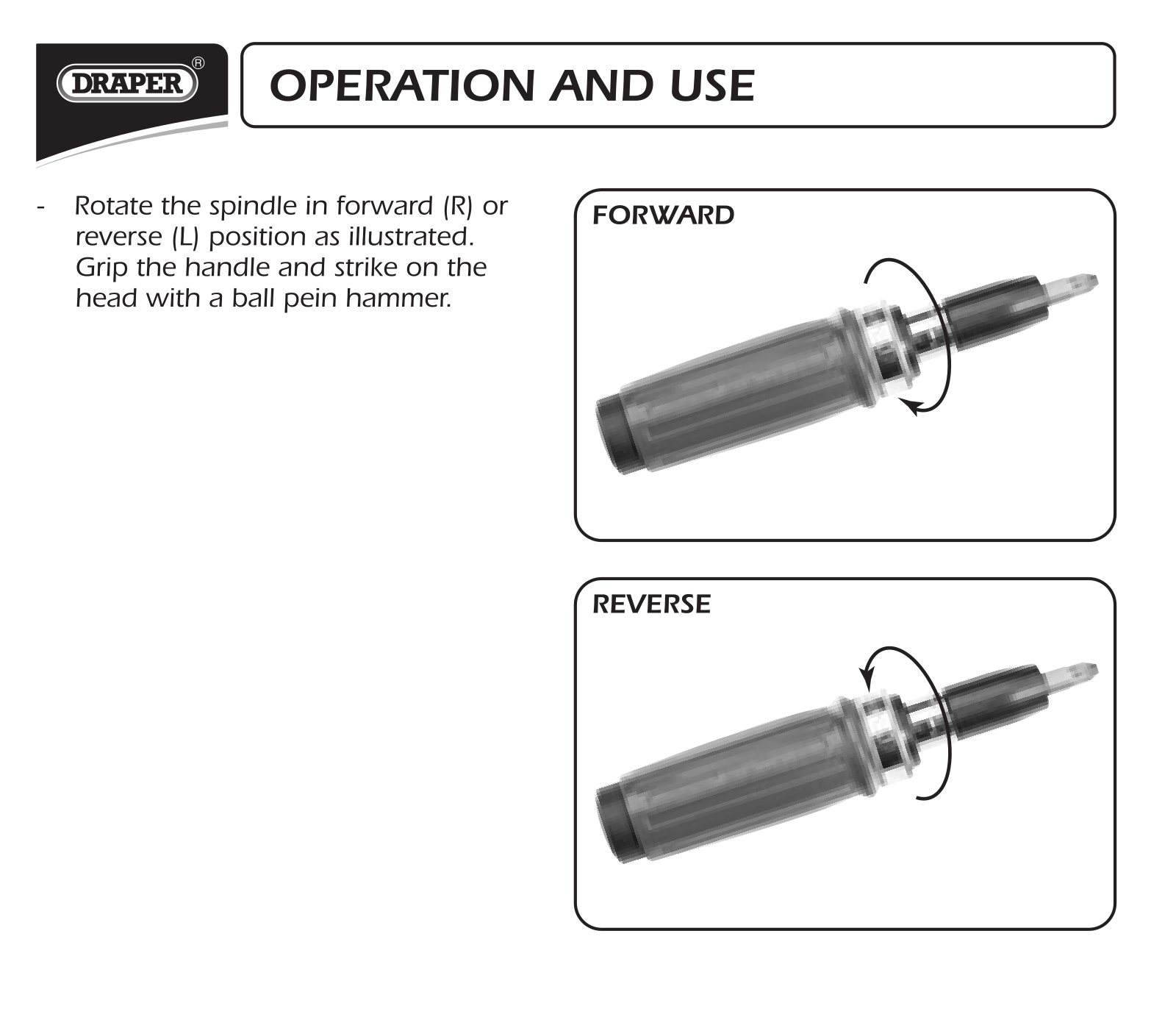 DRAPER®

OPERATION AND USE

- Rotate the spindle in forward (R) or reverse (L) position as illustrated. Grip the handle and strike on the head with a ball pein hammer.

FORWARD

REVERSE